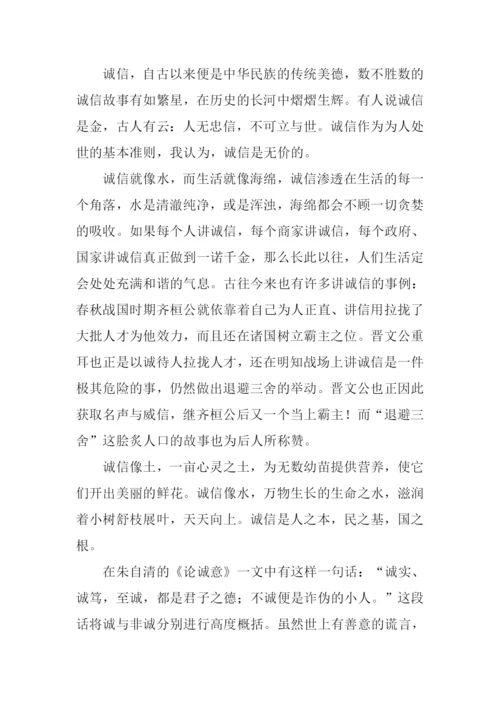 诚信，自古以来便是中华民族的传统美德，数不胜数的诚信故事有如繁星，在历史的长河中熠熠生辉。有人说诚信是金，古人有云：人无忠信，不可立与世。诚信作为为人处世的基本准则，我认为，诚信是无价的。

诚信就像水，而生活就像海绵，诚信渗透在生活的每一个角落，水是清澈纯净，或是浑浊，海绵都会不顾一切贪婪的吸收。如果每个人讲诚信，每个商家讲诚信，每个政府、国家讲诚信真正做到一诺千金，那么长此以往，人们生活定会处处充满和谐的气息。古往今来也有许多讲诚信的事例：春秋战国时期齐桓公就依靠着自己为人正直、讲信用拉拢了大批人才为他效力，而且还在诸国树立霸主之位。晋文公重耳也正是以诚待人拉拢人才，还在明知战场上讲诚信是一件极其危险的事，仍然做出退避三舍的举动。晋文公也正因此获取名声与威信，继齐桓公后又一个当上霸主！而“退避三舍”这脍炙人口的故事也为后人所称赞。

诚信像土，一亩心灵之土，为无数幼苗提供营养，使它们开出美丽的鲜花。诚信像水，万物生长的生命之水，滋润着小树舒枝展叶，天天向上。诚信是人之本，民之基，国之根。

在朱自清的《论诚意》一文中有这样一句话：“诚实、诚笃，至诚，都是君子之德；不诚便是诈伪的小人。”这段话将诚与非诚分别进行高度概括。虽然世上有善意的谎言，